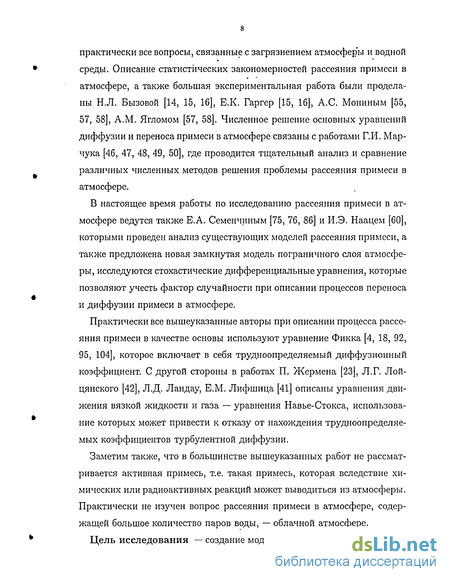 8

практически все вопросы, связанные с загрязнением атмосферы и водной среды. Описание статистических закономерностей рассеяния примеси в атмосфере, а также большая экспериментальная работа были проделаны Н.Л. Бызовой [14, 15, 16], Е.К. Гаргер [15, 16], А.С. Мониным [55, 57, 58], А.М. Ягломом [57, 58]. Численное решение основных уравнений диффузии и переноса примеси в атмосфере связаны с работами Г.И. Марчука [46, 47, 48, 49, 50], где проводится тщательный анализ и сравнение различных численных методов решения проблемы рассеяния примеси в атмосфере.

В настоящее время работы по исследованию рассеяния примеси в атмосфере ведутся также Е.А. Семенчиным [75, 76, 86] и И.Э. Наацем [60], которыми проведен анализ существующих моделей рассеяния примеси, а также предложена новая замкнутая модель пограничного слоя атмосферы, исследуются стохастические дифференциальные уравнения, которые позволяют учесть фактор случайности при описании процессов переноса и диффузии примеси в атмосфере.

Практически все вышеуказанные авторы при описании процесса рассеяния примеси в качестве основы используют уравнение Фикка [4, 18, 92, 95, 104], которое включает в себя трудноопределяемый диффузионный коэффициент. С другой стороны в работах П. Жермена [23], Л.Г. Лойцянского [42], Л.Д. Ландау, Е.М. Лифшица [41] описаны уравнения движения вязкой жидкости и газа — уравнения Навье-Стокса, использование которых может привести к отказу от нахождения трудноопределяемых коэффициентов турбулентной диффузии.

Заметим также, что в большинстве вышеуказанных работ не рассматривается активная примесь, т.е. такая примесь, которая вследствие химических или радиоактивных реакций может выводиться из атмосферы. Практически не изучен вопрос рассеяния примеси в атмосфере, содержащей большое количество паров воды, — облачной атмосфере.

Цель исследования — создание мод

dsLib.net
библиотека диссертаций